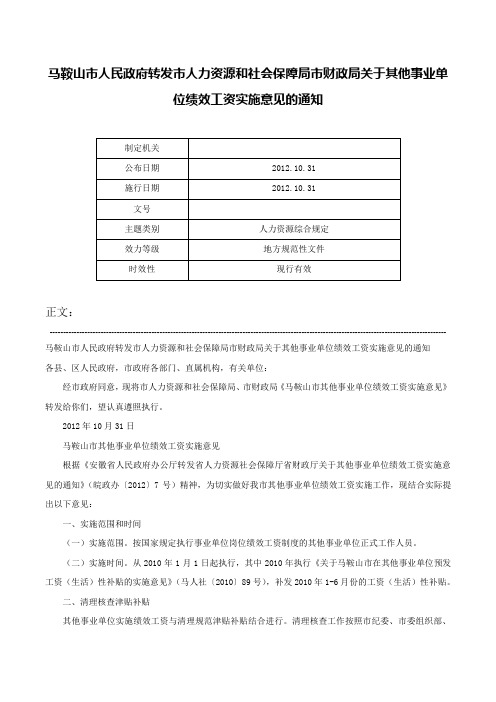 马鞍山市人民政府转发市人力资源和社会保障局市财政局关于其他事业单位绩效工资实施意见的通知

| 制定机关 | |
|---|---|
| 公布日期 | 2012.10.31 |
| 施行日期 | 2012.10.31 |
| 文号 | |
| 主题类别 | 人力资源综合规定 |
| 效力等级 | 地方规范性文件 |
| 时效性 | 现行有效 |

正文：

马鞍山市人民政府转发市人力资源和社会保障局市财政局关于其他事业单位绩效工资实施意见的通知

各县、区人民政府，市政府各部门、直属机构，有关单位：

经市政府同意，现将市人力资源和社会保障局、市财政局《马鞍山市其他事业单位绩效工资实施意见》转发给你们，望认真遵照执行。

2012年10月31日

马鞍山市其他事业单位绩效工资实施意见

根据《安徽省人民政府办公厅转发省人力资源社会保障厅省财政厅关于其他事业单位绩效工资实施意见的通知》（皖政办〔2012〕7号）精神，为切实做好我市其他事业单位绩效工资实施工作，现结合实际提出以下意见：

一、实施范围和时间

（一）实施范围。按国家规定执行事业单位岗位绩效工资制度的其他事业单位正式工作人员。

（二）实施时间。从2010年1月1日起执行，其中2010年执行《关于马鞍山市在其他事业单位预发工资（生活）性补贴的实施意见》（马人社〔2010〕89号），补发2010年1-6月份的工资（生活）性补贴。

二、清理核查津贴补贴

其他事业单位实施绩效工资与清理规范津贴补贴结合进行。清理核查工作按照市纪委、市委组织部、